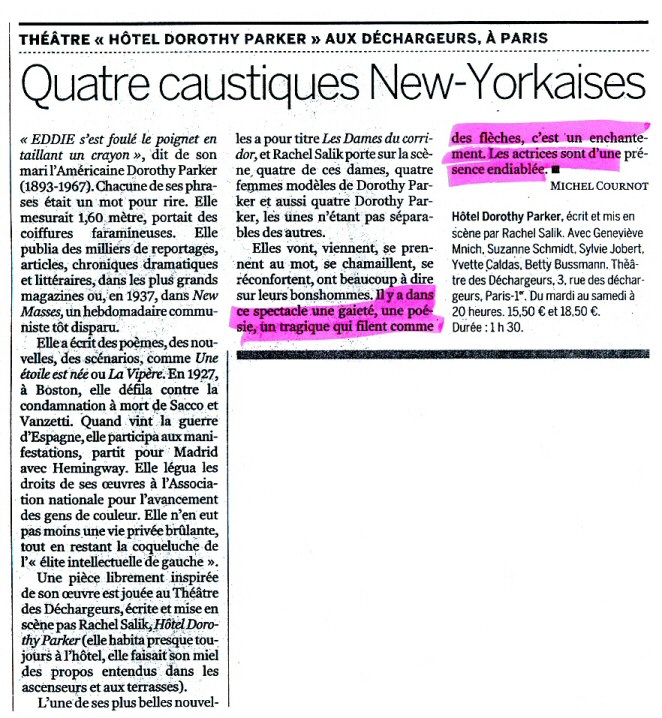 THÉÂTRE « HÔTEL DOROTHY PARKER » AUX DÉCHARGEURS, À PARIS

Quatre caustiques New-Yorkaises

« EDDIE s'est foulé le poignet en taillant un crayon », dit de son mari l'Américaine Dorothy Parker (1893-1967). Chacune de ses phrases était un mot pour rire. Elle mesurait 1,60 mètre, portait des coiffures faramineuses. Elle publia des milliers de reportages, articles, chroniques dramatiques et littéraires, dans les plus grands magazines ou, en 1937, dans New Masses, un hebdomadaire communiste tôt disparu.

Elle a écrit des poèmes, des nouvelles, des scénarios, comme Une étoile est née ou La Vipère. En 1927, à Boston, elle défila contre la condamnation à mort de Sacco et Vanzetti. Quand vint la guerre d'Espagne, elle participa aux manifestations, partit pour Madrid avec Hemingway. Elle légua les droits de ses œuvres à l'Association nationale pour l'avancement des gens de couleur. Elle n'en eut pas moins une vie privée brûlante, tout en restant la coqueluche de l'« élite intellectuelle de gauche ».

Une pièce librement inspirée de son œuvre est jouée au Théâtre des Déchargeurs, écrite et mise en scène pas Rachel Salik, Hôtel Dorothy Parker (elle habita presque toujours à l'hôtel, elle faisait son miel des propos entendus dans les ascenseurs et aux terrasses).

L'une de ses plus belles nouvelles a pour titre Les Dames du corridor, et Rachel Salik porte sur la scène quatre de ces dames, quatre femmes modèles de Dorothy Parker et aussi quatre Dorothy Parker, les unes n'étant pas séparables des autres.

Elles vont, viennent, se prennent au mot, se chamaillent, se réconfortent, ont beaucoup à dire sur leurs bonshommes. Il y a dans ce spectacle une gaieté, une poésie, un tragique qui filent comme des flèches, c'est un enchantement. Les actrices sont d'une présence endiablée. ■

MICHEL COURNOT

Hôtel Dorothy Parker, écrit et mis en scène par Rachel Salik. Avec Geneviève Mnich, Suzanne Schmidt, Sylvie Jobert, Yvette Caldas, Betty Bussmann. Théâtre des Déchargeurs, 3, rue des déchargeurs, Paris-1er. Du mardi au samedi à 20 heures. 15,50 € et 18,50 €. Durée : 1 h 30.